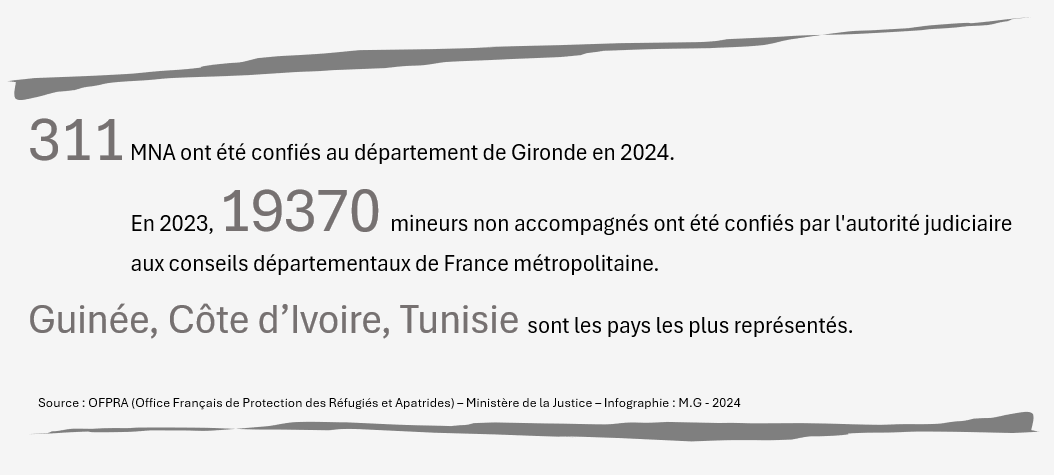 311 MNA ont été confiés au département de Gironde en 2024.

En 2023, 19370 mineurs non accompagnés ont été confiés par l'autorité judiciaire aux conseils départementaux de France métropolitaine.

Guinée, Côte d'Ivoire, Tunisie sont les pays les plus représentés.

Source : OFPRA (Office Français de Protection des Réfugiés et Apatrides) – Ministère de la Justice – Infographie : M.G - 2024